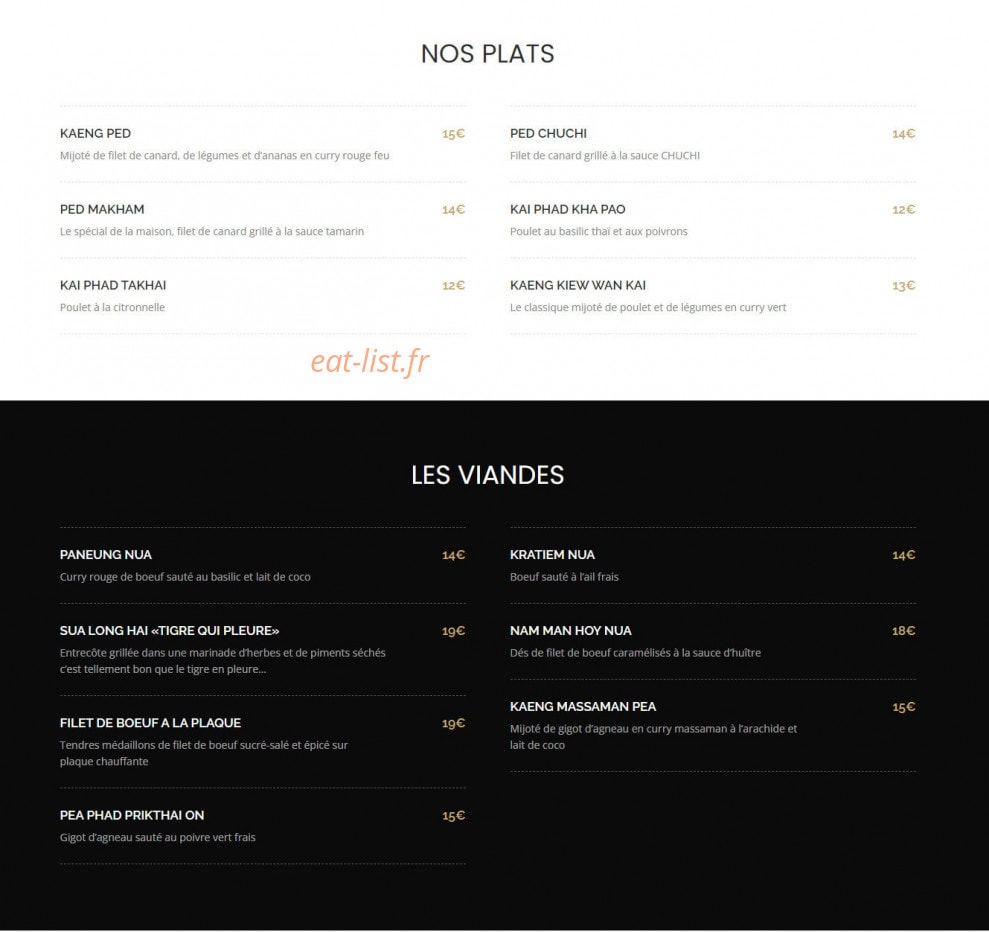 NOS PLATS

KAENG PED 15€
Mijoté de filet de canard, de légumes et d'ananas en curry rouge feu

PED MAKHAM 14€
Le spécial de la maison, filet de canard grillé à la sauce tamarin

KAI PHAD TAKHAI 12€
Poulet à la citronnelle

PED CHUCHI 14€
Filet de canard grillé à la sauce CHUCHI

KAI PHAD KHA PAO 12€
Poulet au basilic thaï et aux poivrons

KAENG KIEW WAN KAI 13€
Le classique mijoté de poulet et de légumes en curry vert

eat-list.fr

LES VIANDES

PANEUNG NUA 14€
Curry rouge de boeuf sauté au basilic et lait de coco

SUA LONG HAI «TIGRE QUI PLEURE» 19€
Entrecôte grillée dans une marinade d'herbes et de piments séchés c'est tellement bon que le tigre en pleure...

FILET DE BOEUF A LA PLAQUE 19€
Tendres médaillons de filet de boeuf sucré-salé et épicé sur plaque chauffante

PEA PHAD PRIKTHAI ON 15€
Gigot d'agneau sauté au poivre vert frais

KRATIEM NUA 14€
Boeuf sauté à l'ail frais

NAM MAN HOY NUA 18€
Dés de filet de boeuf caramélisés à la sauce d'huître

KAENG MASSAMAN PEA 15€
Mijoté de gigot d'agneau en curry massaman à l'arachide et lait de coco